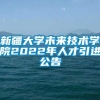 新疆大学未来技术学院2022年人才引进公告